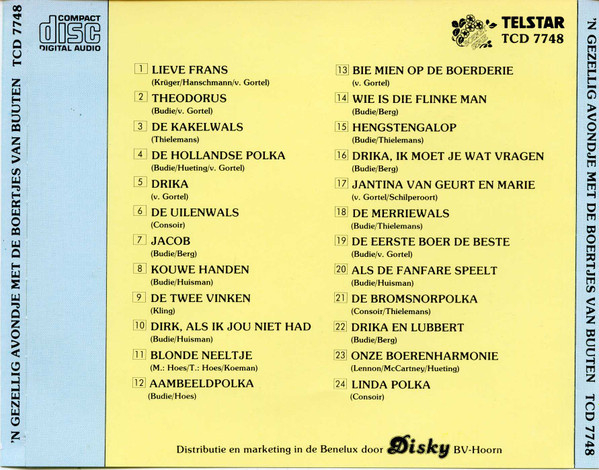 'N GEZELLIG AVONDJE MET DE BOERTJES VAN BUUTEN TCD 7748

COMPACT
disc
DIGITAL AUDIO

TELSTAR
TCD 7748

1 LIEVE FRANS
(Krüger/Hanschmann/v. Gortel)

2 THEODORUS
(Budie/v. Gortel)

3 DE KAKELWALS
(Thielemans)

4 DE HOLLANDSE POLKA
(Budie/Hueting/v. Gortel)

5 DRIKA
(v. Gortel)

6 DE UILENWALS
(Consoir)

7 JACOB
(Budie/Berg)

8 KOUWE HANDEN
(Budie/Huisman)

9 DE TWEE VINKEN
(Kling)

10 DIRK, ALS IK JOU NIET HAD
(Budie/Huisman)

11 BLONDE NEELTJE
(M.: Hoes/T.: Hoes/Koeman)

12 AAMBEELDPOLKA
(Budie/Hoes)

13 BIE MIEN OP DE BOERDERIE
(v. Gortel)

14 WIE IS DIE FLINKE MAN
(Budie/Berg)

15 HENGSTENGALOP
(Budie/Thielemans)

16 DRIKA, IK MOET JE WAT VRAGEN
(Budie/Berg)

17 JANTINA VAN GEURT EN MARIE
(v. Gortel/Schilperoort)

18 DE MERRIEWALS
(Budie/Thielemans)

19 DE EERSTE BOER DE BESTE
(Budie/v. Gortel)

20 ALS DE FANFARE SPEELT
(Budie/Huisman)

21 DE BROMSNORPOLKA
(Consoir/Thielemans)

22 DRIKA EN LUBBERT
(Budie/Berg)

23 ONZE BOERENHARMONIE
(Lennon/McCartney/Hueting)

24 LINDA POLKA
(Consoir)

Distributie en marketing in de Benelux door Disky BV-Hoorn

'N GEZELLIG AVONDJE MET DE BOERTJES VAN BUUTEN TCD 7748